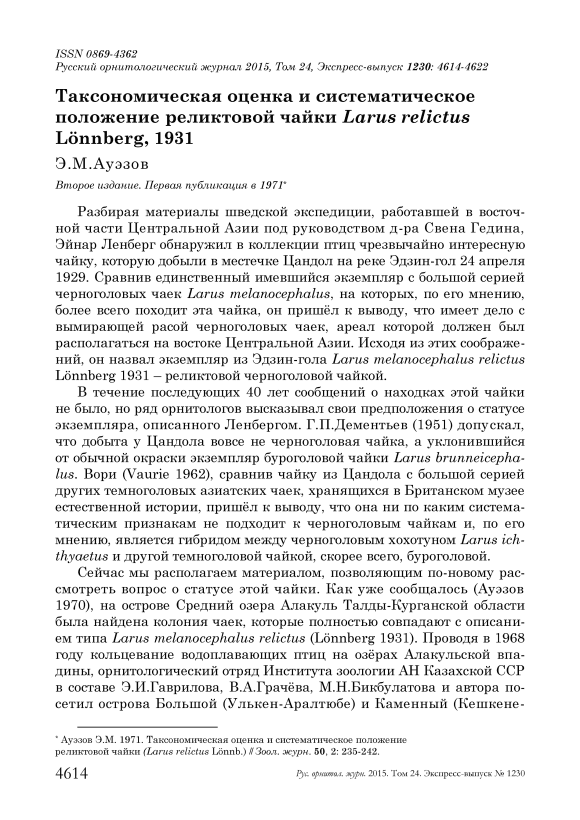 ISSN 0869-4362
Русский орнитологический журнал 2015, Том 24, Экспресс-выпуск 1230: 4614-4622

Таксономическая оценка и систематическое положение реликтовой чайки Larus relictus Lönnberg, 1931

Э.М.Ауэзов

Второе издание. Первая публикация в 1971*

Разбирая материалы шведской экспедиции, работавшей в восточной части Центральной Азии под руководством д-ра Свена Гедина, Эйнар Ленберг обнаружил в коллекции птиц чрезвычайно интересную чайку, которую добыли в местечке Цандол на реке Эдзин-гол 24 апреля 1929. Сравнив единственный имевшийся экземпляр с большой серией черноголовых чаек Larus melanocephalus, на которых, по его мнению, более всего походит эта чайка, он пришёл к выводу, что имеет дело с вымирающей расой черноголовых чаек, ареал которой должен был располагаться на востоке Центральной Азии. Исходя из этих соображений, он назвал экземпляр из Эдзин-гола Larus melanocephalus relictus Lönnberg 1931 – реликтовой черноголовой чайкой.

В течение последующих 40 лет сообщений о находках этой чайки не было, но ряд орнитологов высказывал свои предположения о статусе экземпляра, описанного Ленбергом. Г.П.Дементьев (1951) допускал, что добыта у Цандола вовсе не черноголовая чайка, а уклонившийся от обычной окраски экземпляр буроголовой чайки Larus brunneicephalus. Вори (Vaurie 1962), сравнив чайку из Цандола с большой серией других темноголовых азиатских чаек, хранящихся в Британском музее естественной истории, пришёл к выводу, что она ни по каким систематическим признакам не подходит к черноголовым чайкам и, по его мнению, является гибридом между черноголовым хохотуном Larus ichthyaetus и другой темноголовой чайкой, скорее всего, буроголовой.

Сейчас мы располагаем материалом, позволяющим по-новому рассмотреть вопрос о статусе этой чайки. Как уже сообщалось (Ауэзов 1970), на острове Средний озера Алакуль Талды-Курганской области была найдена колония чаек, которые полностью совпадают с описанием типа Larus melanocephalus relictus (Lönnberg 1931). Проводя в 1968 году кольцевание водоплавающих птиц на озёрах Алакульской впадины, орнитологический отряд Института зоологии АН Казахской ССР в составе Э.И.Гаврилова, В.А.Грачёва, М.Н.Бикбулатова и автора посетил острова Большой (Улькен-Аралтюбе) и Каменный (Кешкене-

* Ауэзов Э.М. 1971. Таксономическая оценка и систематическое положение реликтовой чайки (Larus relictus Lönnb.) // Зоол. журн. 50, 2: 235-242.

4614 Рус. орнитол. журн. 2015. Том 24. Экспресс-выпуск № 1230